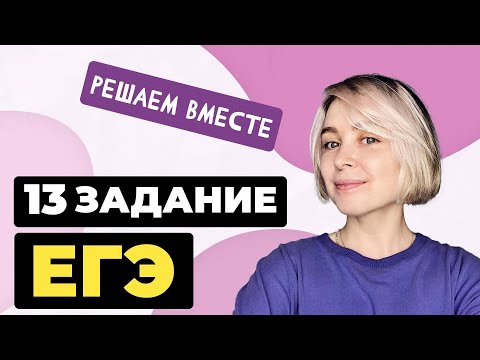 РЕШАЕМ ВМЕСТЕ

13 ЗАДАНИЕ

ЕГЭ